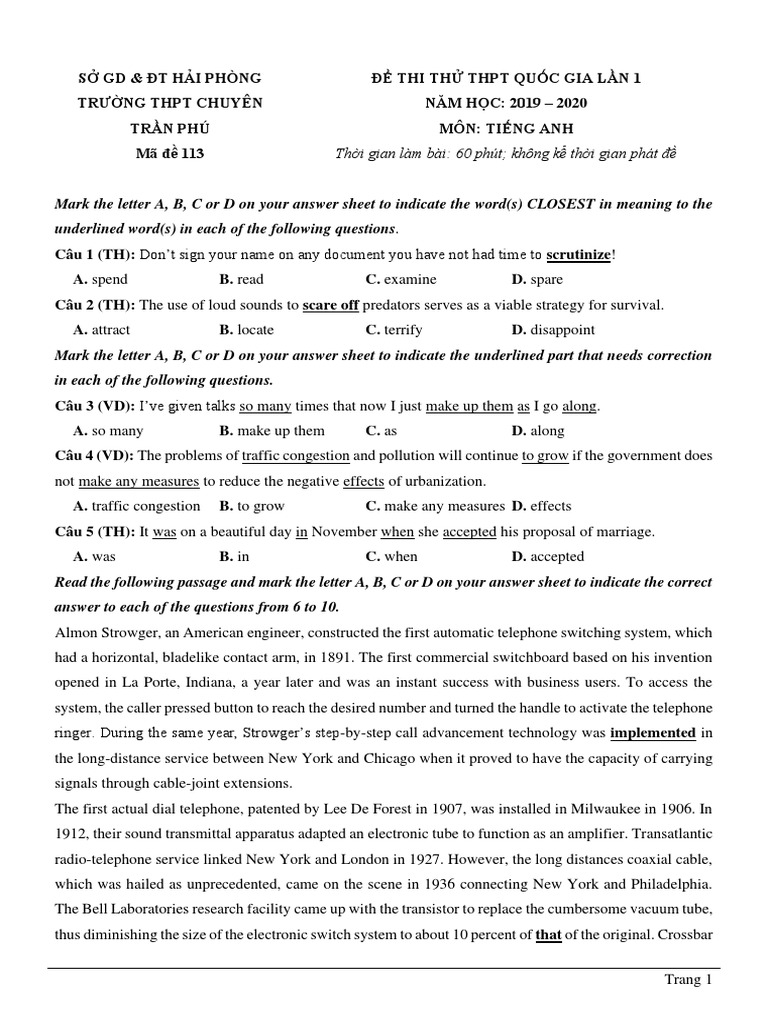 SỞ GD & ĐT HẢI PHÒNG
TRƯỜNG THPT CHUYÊN
TRẦN PHÚ
Mã đề 113

ĐỀ THI THỬ THPT QUỐC GIA LẦN 1
NĂM HỌC: 2019 – 2020
MÔN: TIẾNG ANH
Thời gian làm bài: 60 phút; không kể thời gian phát đề

Mark the letter A, B, C or D on your answer sheet to indicate the word(s) CLOSEST in meaning to the underlined word(s) in each of the following questions.

Câu 1 (TH): Don't sign your name on any document you have not had time to scrutinize!
A. spend B. read C. examine D. spare

Câu 2 (TH): The use of loud sounds to scare off predators serves as a viable strategy for survival.
A. attract B. locate C. terrify D. disappoint

Mark the letter A, B, C or D on your answer sheet to indicate the underlined part that needs correction in each of the following questions.

Câu 3 (VD): I've given talks so many times that now I just make up them as I go along.
A. so many B. make up them C. as D. along

Câu 4 (VD): The problems of traffic congestion and pollution will continue to grow if the government does not make any measures to reduce the negative effects of urbanization.
A. traffic congestion B. to grow C. make any measures D. effects

Câu 5 (TH): It was on a beautiful day in November when she accepted his proposal of marriage.
A. was B. in C. when D. accepted

Read the following passage and mark the letter A, B, C or D on your answer sheet to indicate the correct answer to each of the questions from 6 to 10.

Almon Strowger, an American engineer, constructed the first automatic telephone switching system, which had a horizontal, bladelike contact arm, in 1891. The first commercial switchboard based on his invention opened in La Porte, Indiana, a year later and was an instant success with business users. To access the system, the caller pressed button to reach the desired number and turned the handle to activate the telephone ringer. During the same year, Strowger's step-by-step call advancement technology was implemented in the long-distance service between New York and Chicago when it proved to have the capacity of carrying signals through cable-joint extensions.

The first actual dial telephone, patented by Lee De Forest in 1907, was installed in Milwaukee in 1906. In 1912, their sound transmittal apparatus adapted an electronic tube to function as an amplifier. Transatlantic radio-telephone service linked New York and London in 1927. However, the long distances coaxial cable, which was hailed as unprecedented, came on the scene in 1936 connecting New York and Philadelphia. The Bell Laboratories research facility came up with the transistor to replace the cumbersome vacuum tube, thus diminishing the size of the electronic switch system to about 10 percent of that of the original. Crossbar

Trang 1